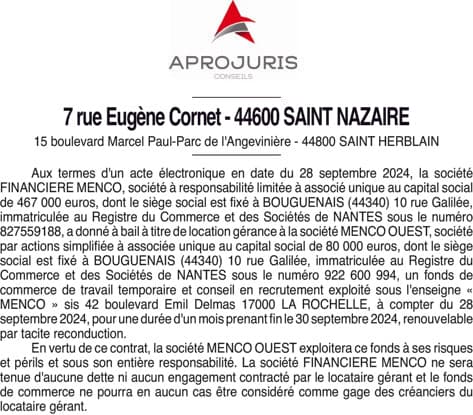 APROJURIS
CONSEILS

7 rue Eugène Cornet - 44600 SAINT NAZAIRE

15 boulevard Marcel Paul-Parc de l'Angevinière - 44800 SAINT HERBLAIN

Aux termes d'un acte électronique en date du 28 septembre 2024, la société FINANCIERE MENCO, société à responsabilité limitée à associé unique au capital social de 467 000 euros, dont le siège social est fixé à BOUGUENAIS (44340) 10 rue Galilée, immatriculée au Registre du Commerce et des Sociétés de NANTES sous le numéro 827559188, a donné à bail à titre de location gérance à la société MENCO OUEST, société par actions simplifiée à associée unique au capital social de 80 000 euros, dont le siège social est fixé à BOUGUENAIS (44340) 10 rue Galilée, immatriculée au Registre du Commerce et des Sociétés de NANTES sous le numéro 922 600 994, un fonds de commerce de travail temporaire et conseil en recrutement exploité sous l'enseigne « MENCO » sis 42 boulevard Emil Delmas 17000 LA ROCHELLE, à compter du 28 septembre 2024, pour une durée d'un mois prenant fin le 30 septembre 2024, renouvelable par tacite reconduction.

En vertu de ce contrat, la société MENCO OUEST exploitera ce fonds à ses risques et périls et sous son entière responsabilité. La société FINANCIERE MENCO ne sera tenue d'aucune dette ni aucun engagement contracté par le locataire gérant et le fonds de commerce ne pourra en aucun cas être considéré comme gage des créanciers du locataire gérant.